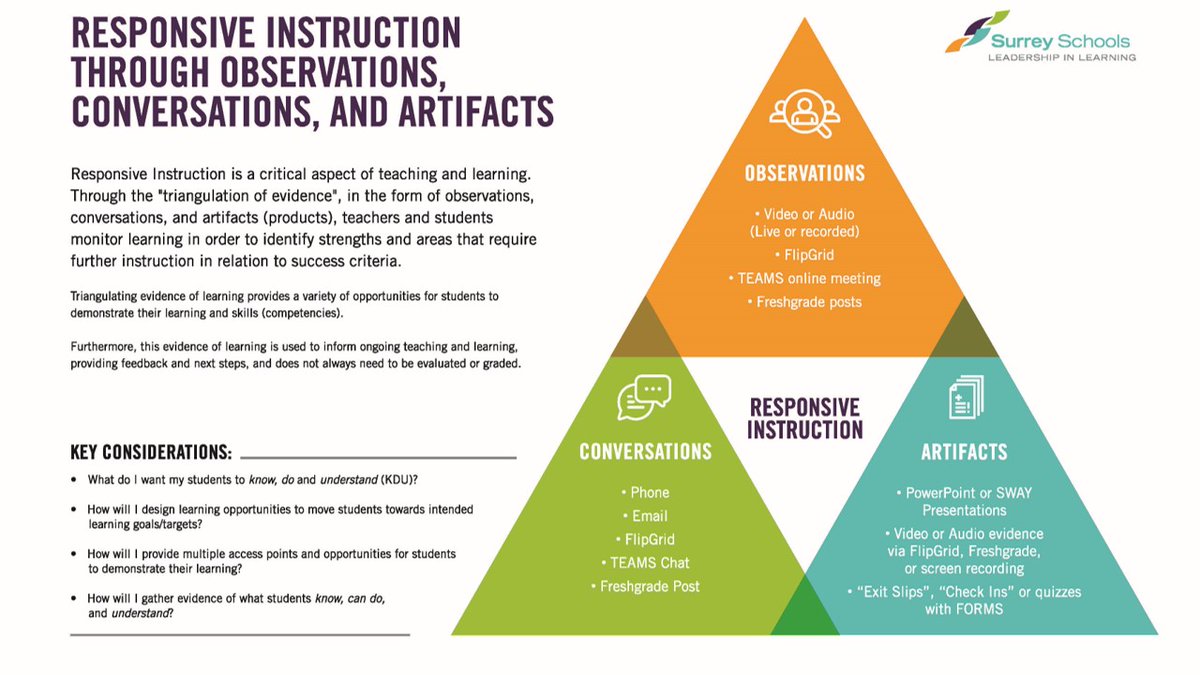 RESPONSIVE INSTRUCTION THROUGH OBSERVATIONS, CONVERSATIONS, AND ARTIFACTS

Responsive Instruction is a critical aspect of teaching and learning. Through the "triangulation of evidence", in the form of observations, conversations, and artifacts (products), teachers and students monitor learning in order to identify strengths and areas that require further instruction in relation to success criteria.

Triangulating evidence of learning provides a variety of opportunities for students to demonstrate their learning and skills (competencies).

Furthermore, this evidence of learning is used to inform ongoing teaching and learning, providing feedback and next steps, and does not always need to be evaluated or graded.

KEY CONSIDERATIONS:

• What do I want my students to know, do and understand (KDU)?

• How will I design learning opportunities to move students towards intended learning goals/targets?

• How will I provide multiple access points and opportunities for students to demonstrate their learning?

• How will I gather evidence of what students know, can do, and understand?

Surrey Schools
LEADERSHIP IN LEARNING

OBSERVATIONS
• Video or Audio (Live or recorded)
• FlipGrid
• TEAMS online meeting
• Freshgrade posts

RESPONSIVE INSTRUCTION

CONVERSATIONS
• Phone
• Email
• FlipGrid
• TEAMS Chat
• Freshgrade Post

ARTIFACTS
• PowerPoint or SWAY Presentations
• Video or Audio evidence via FlipGrid, Freshgrade, or screen recording
• "Exit Slips", "Check Ins" or quizzes with FORMS